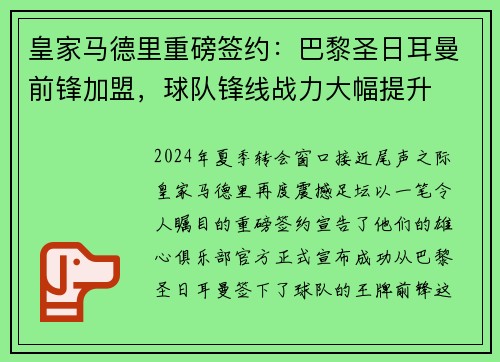 皇家马德里重磅签约：巴黎圣日耳曼前锋加盟，球队锋线战力大幅提升

2024年夏季转会窗口接近尾声之际皇家马德里再度震撼足坛以一笔令人瞩目的重磅签约宣告了他们的雄心俱乐部官方正式宣布成功从巴黎圣日耳曼签下了球队的王牌前锋这